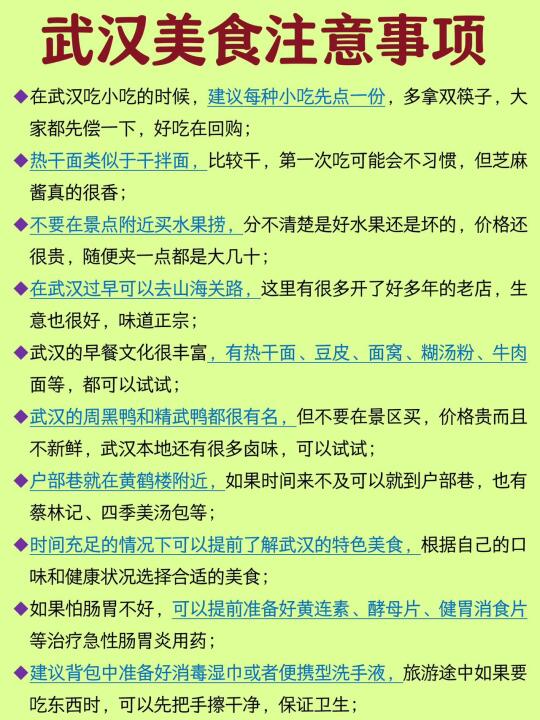 武汉美食注意事项

◆在武汉吃小吃的时候，建议每种小吃先点一份，多拿双筷子，大家都先偿一下，好吃在回购；

◆热干面类似于干拌面，比较干，第一次吃可能会不习惯，但芝麻酱真的很香；

◆不要在景点附近买水果捞，分不清楚是好水果还是坏的，价格还很贵，随便夹一点都是大几十；

◆在武汉过早可以去山海关路，这里有很多开了好多年的老店，生意也很好，味道正宗；

◆武汉的早餐文化很丰富，有热干面、豆皮、面窝、糊汤粉、牛肉面等，都可以试试；

◆武汉的周黑鸭和精武鸭都很有名，但不要在景区买，价格贵而且不新鲜，武汉本地还有很多卤味，可以试试；

◆户部巷就在黄鹤楼附近，如果时间来不及可以就到户部巷，也有蔡林记、四季美汤包等；

◆时间充足的情况下可以提前了解武汉的特色美食，根据自己的口味和健康状况选择合适的美食；

◆如果怕肠胃不好，可以提前准备好黄连素、酵母片、健胃消食片等治疗急性肠胃炎用药；

◆建议背包中准备好消毒湿巾或者便携型洗手液，旅游途中如果要吃东西时，可以先把手擦干净，保证卫生；